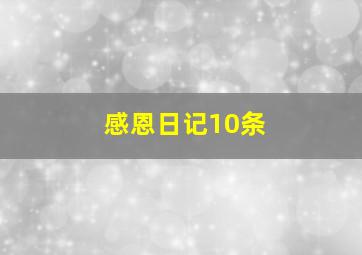 感恩日记10条